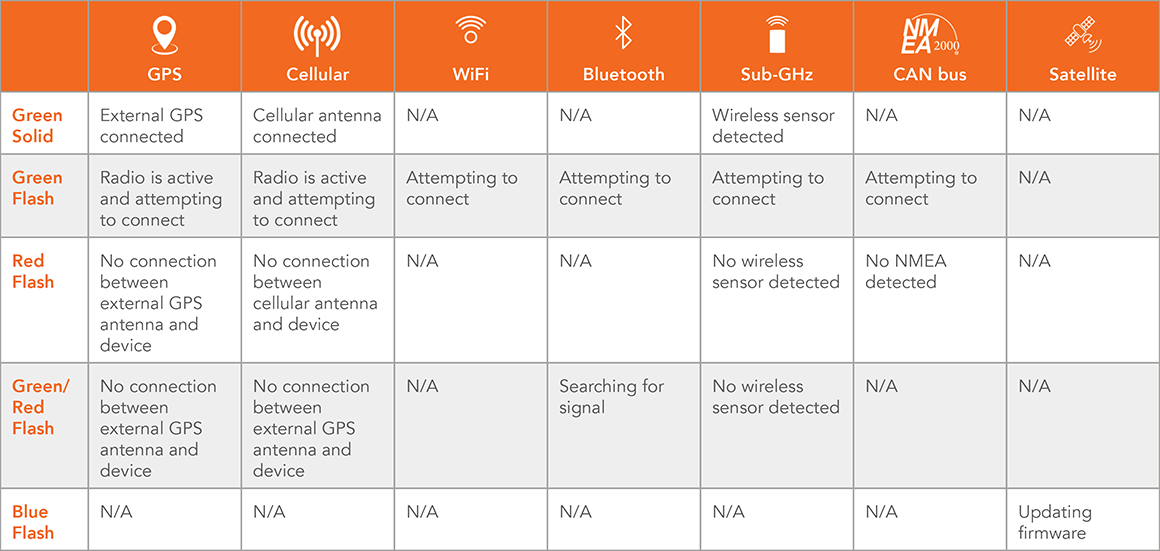 |  | GPS | Cellular | WiFi | Bluetooth | Sub-GHz | NMEA 2000 CAN bus | Satellite |
|---|---|---|---|---|---|---|---|
| Green Solid | External GPS connected | Cellular antenna connected | N/A | N/A | Wireless sensor detected | N/A | N/A |
| Green Flash | Radio is active and attempting to connect | Radio is active and attempting to connect | Attempting to connect | Attempting to connect | Attempting to connect | Attempting to connect | N/A |
| Red Flash | No connection between external GPS antenna and device | No connection between cellular antenna and device | N/A | N/A | No wireless sensor detected | No NMEA detected | N/A |
| Green/ Red Flash | No connection between external GPS antenna and device | No connection between external GPS antenna and device | N/A | Searching for signal | No wireless sensor detected | N/A | N/A |
| Blue Flash | N/A | N/A | N/A | N/A | N/A | N/A | Updating firmware |